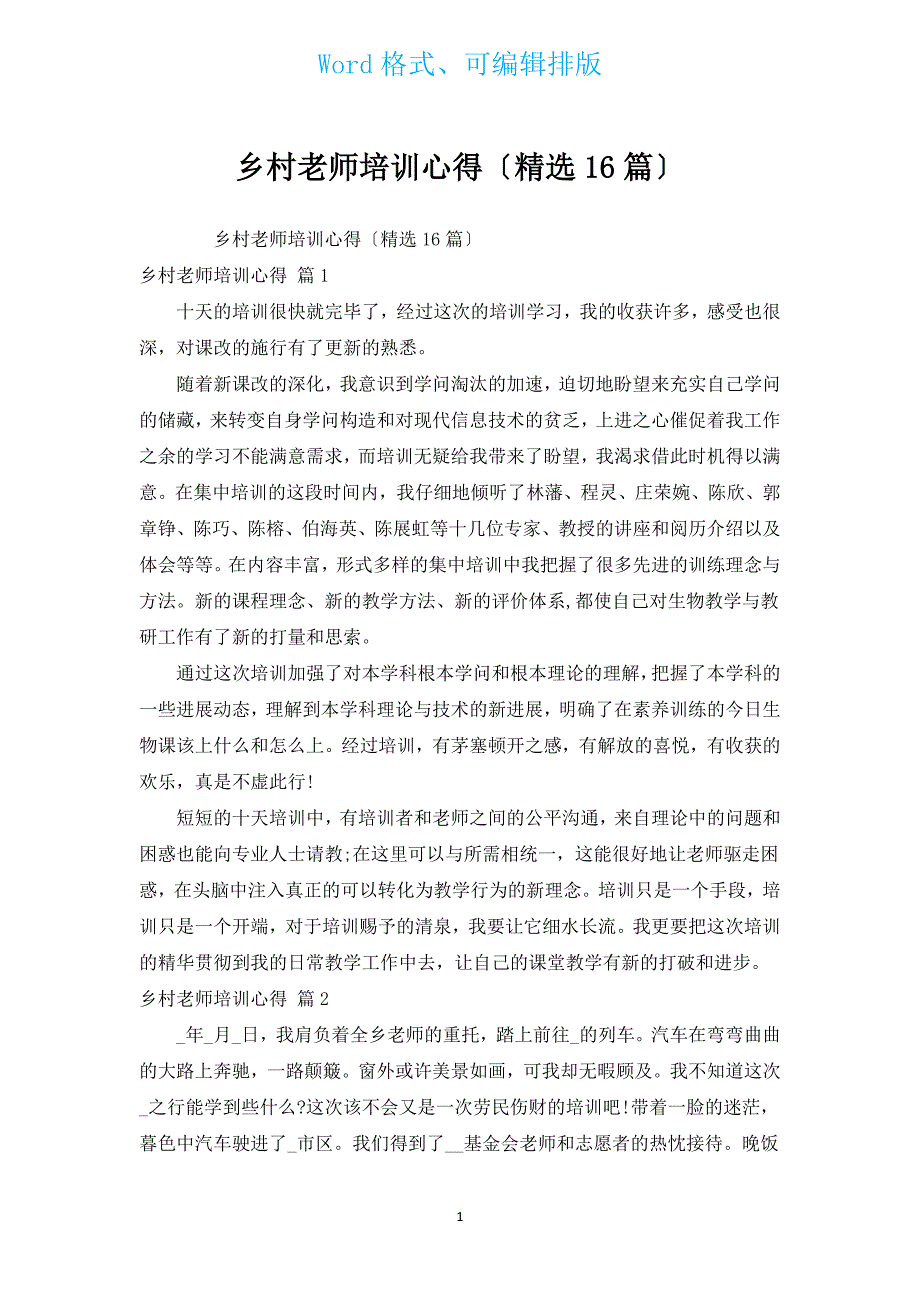 Word 格式、可编辑排版

乡村老师培训心得〔精选 16 篇〕

乡村老师培训心得〔精选 16 篇〕

乡村老师培训心得 篇 1

十天的培训很快就完毕了，经过这次的培训学习，我的收获许多，感受也很深，对课改的施行有了更新的熟悉。

随着新课改的深化，我意识到学问淘汰的加速，迫切地盼望来充实自己学问的储藏，来转变自身学问构造和对现代信息技术的贫乏，上进之心催促着我工作之余的学习不能满意需求，而培训无疑给我带来了盼望，我渴求借此时机得以满意。在集中培训的这段时间内，我仔细地倾听了林藩、程灵、庄荣婉、陈欣、郭章铮、陈巧、陈榕、伯海英、陈展虹等十几位专家、教授的讲座和阅历介绍以及体会等等。在内容丰富，形式多样的集中培训中我把握了很多先进的训练理念与方法。新的课程理念、新的教学方法、新的评价体系,都使自己对生物教学与教研工作有了新的打量和思索。

通过这次培训加强了对本学科根本学问和根本理论的理解，把握了本学科的一些进展动态，理解到本学科理论与技术的新进展，明确了在素养训练的今日生物课该上什么和怎么上。经过培训，有茅塞顿开之感，有解放的喜悦，有收获的欢乐，真是不虚此行！

短短的十天培训中，有培训者和老师之间的公平沟通，来自理论中的问题和困惑也能向专业人士请教;在这里可以与所需相统一，这能很好地让老师驱走困惑，在头脑中注入真正的可以转化为教学行为的新理念。培训只是一个手段，培训只是一个开端，对于培训赐予的清泉，我要让它细水长流。我更要把这次培训的精华贯彻到我的日常教学工作中去，让自己的课堂教学有新的打破和进步。

乡村老师培训心得 篇 2

_年_月_日，我肩负着全乡老师的重托，踏上前往_的列车。汽车在弯弯曲曲的大路上奔驰，一路颠簸。窗外或许美景如画，可我却无暇顾及。我不知道这次_之行能学到些什么?这次该不会又是一次劳民伤财的培训吧!带着一脸的迷茫，暮色中汽车驶进了_市区。我们得到了__基金会老师和志愿者的热忱接待。晚饭

1